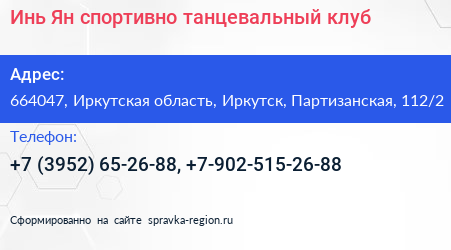 Инь Ян спортивно танцевальный клуб

Адрес:

664047, Иркутская область, Иркутск, Партизанская, 112/2

Телефон:

+7 (3952) 65-26-88, +7-902-515-26-88

Сформированно на сайте spravka-region.ru